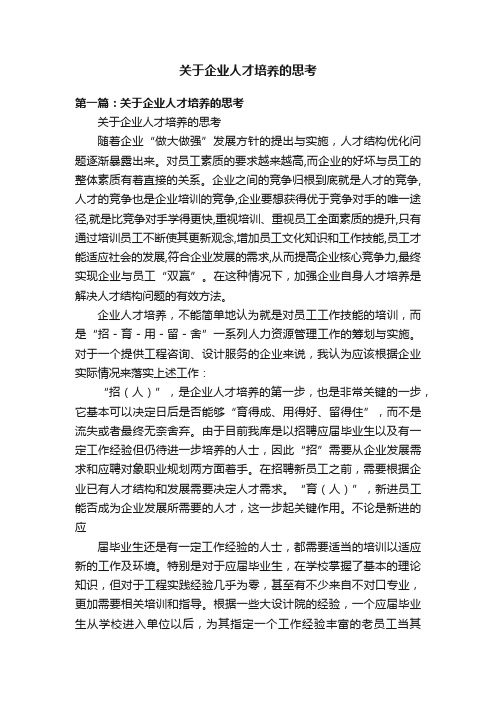 关于企业人才培养的思考

第一篇：关于企业人才培养的思考

关于企业人才培养的思考

随着企业“做大做强”发展方针的提出与实施，人才结构优化问题逐渐暴露出来。对员工素质的要求越来越高,而企业的好坏与员工的整体素质有着直接的关系。企业之间的竞争归根到底就是人才的竞争,人才的竞争也是企业培训的竞争,企业要想获得优于竞争对手的唯一途径,就是比竞争对手学得更快,重视培训、重视员工全面素质的提升,只有通过培训员工不断使其更新观念,增加员工文化知识和工作技能,员工才能适应社会的发展,符合企业发展的需求,从而提高企业核心竞争力,最终实现企业与员工“双赢”。在这种情况下，加强企业自身人才培养是解决人才结构问题的有效方法。

企业人才培养，不能简单地认为就是对员工工作技能的培训，而是“招－育－用－留－舍”一系列人力资源管理工作的筹划与实施。对于一个提供工程咨询、设计服务的企业来说，我认为应该根据企业实际情况来落实上述工作：

“招（人）”，是企业人才培养的第一步，也是非常关键的一步，它基本可以决定日后是否能够“育得成、用得好、留得住”，而不是流失或者最终无奈舍弃。由于目前我库是以招聘应届毕业生以及有一定工作经验但仍待进一步培养的人士，因此“招”需要从企业发展需求和应聘对象职业规划两方面着手。在招聘新员工之前，需要根据企业已有人才结构和发展需要决定人才需求。“育（人）”，新进员工能否成为企业发展所需要的人才，这一步起关键作用。不论是新进的应

届毕业生还是有一定工作经验的人士，都需要适当的培训以适应新的工作及环境。特别是对于应届毕业生，在学校掌握了基本的理论知识，但对于工程实践经验几乎为零，甚至有不少来自不对口专业，更加需要相关培训和指导。根据一些大设计院的经验，一个应届毕业生从学校进入单位以后，为其指定一个工作经验丰富的老员工当其